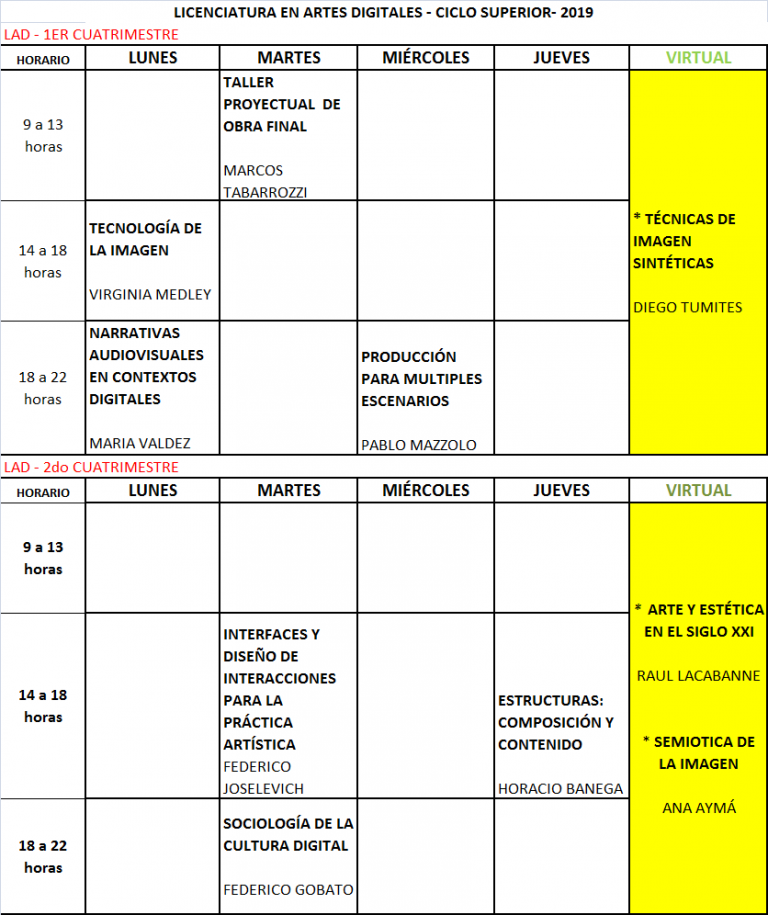 LICENCIATURA EN ARTES DIGITALES - CICLO SUPERIOR- 2019

LAD - 1ER CUATRIMESTRE

| HORARIO | LUNES | MARTES | MIÉRCOLES | JUEVES | VIRTUAL |
|---|---|---|---|---|---|
| 9 a 13 horas | | TALLER PROYECTUAL DE OBRA FINAL MARCOS TABARROZZI | | | * TÉCNICAS DE IMAGEN SINTÉTICAS DIEGO TUMITES |
| 14 a 18 horas | TECNOLOGÍA DE LA IMAGEN VIRGINIA MEDLEY | | | | |
| 18 a 22 horas | NARRATIVAS AUDIOVISUALES EN CONTEXTOS DIGITALES MARIA VALDEZ | | PRODUCCIÓN PARA MULTIPLES ESCENARIOS PABLO MAZZOLO | | |

LAD - 2do CUATRIMESTRE

| HORARIO | LUNES | MARTES | MIÉRCOLES | JUEVES | VIRTUAL |
|---|---|---|---|---|---|
| 9 a 13 horas | | | | | * ARTE Y ESTÉTICA EN EL SIGLO XXI RAUL LACABANNE * SEMIOTICA DE LA IMAGEN ANA AYMÁ |
| 14 a 18 horas | | INTERFACES Y DISEÑO DE INTERACCIONES PARA LA PRÁCTICA ARTÍSTICA FEDERICO JOSELEVICH | | ESTRUCTURAS: COMPOSICIÓN Y CONTENIDO HORACIO BANEGA | |
| 18 a 22 horas | | SOCIOLOGÍA DE LA CULTURA DIGITAL FEDERICO GOBATO | | | |